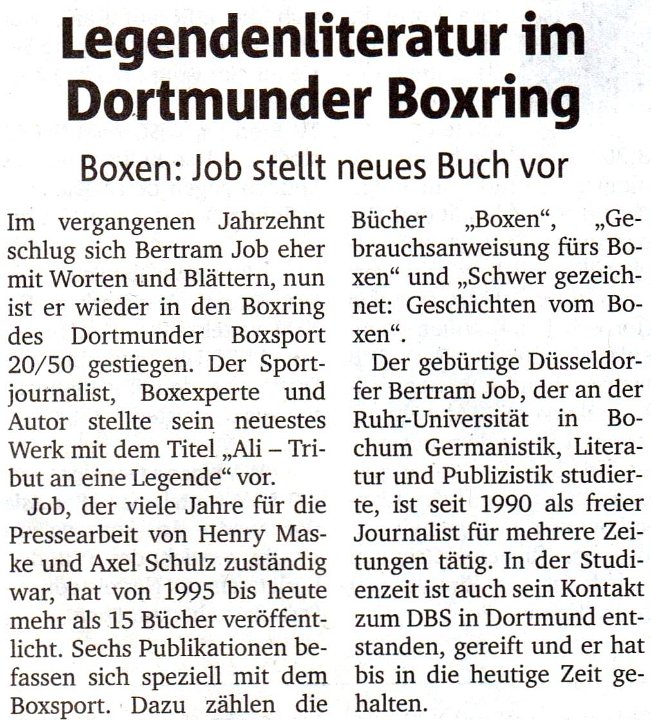 Legendenliteratur im Dortmunder Boxring

Boxen: Job stellt neues Buch vor

Im vergangenen Jahrzehnt schlug sich Bertram Job eher mit Worten und Blättern, nun ist er wieder in den Boxring des Dortmunder Boxsport 20/50 gestiegen. Der Sportjournalist, Boxexperte und Autor stellte sein neuestes Werk mit dem Titel „Ali – Tribut an eine Legende“ vor.

Job, der viele Jahre für die Pressearbeit von Henry Maske und Axel Schulz zuständig war, hat von 1995 bis heute mehr als 15 Bücher veröffentlicht. Sechs Publikationen befassen sich speziell mit dem Boxsport. Dazu zählen die Bücher „Boxen“, „Gebrauchsanweisung fürs Boxen“ und „Schwer gezeichnet: Geschichten vom Boxen“.

Der gebürtige Düsseldorfer Bertram Job, der an der Ruhr-Universität in Bochum Germanistik, Literatur und Publizistik studierte, ist seit 1990 als freier Journalist für mehrere Zeitungen tätig. In der Studienzeit ist auch sein Kontakt zum DBS in Dortmund entstanden, gereift und er hat bis in die heutige Zeit gehalten.